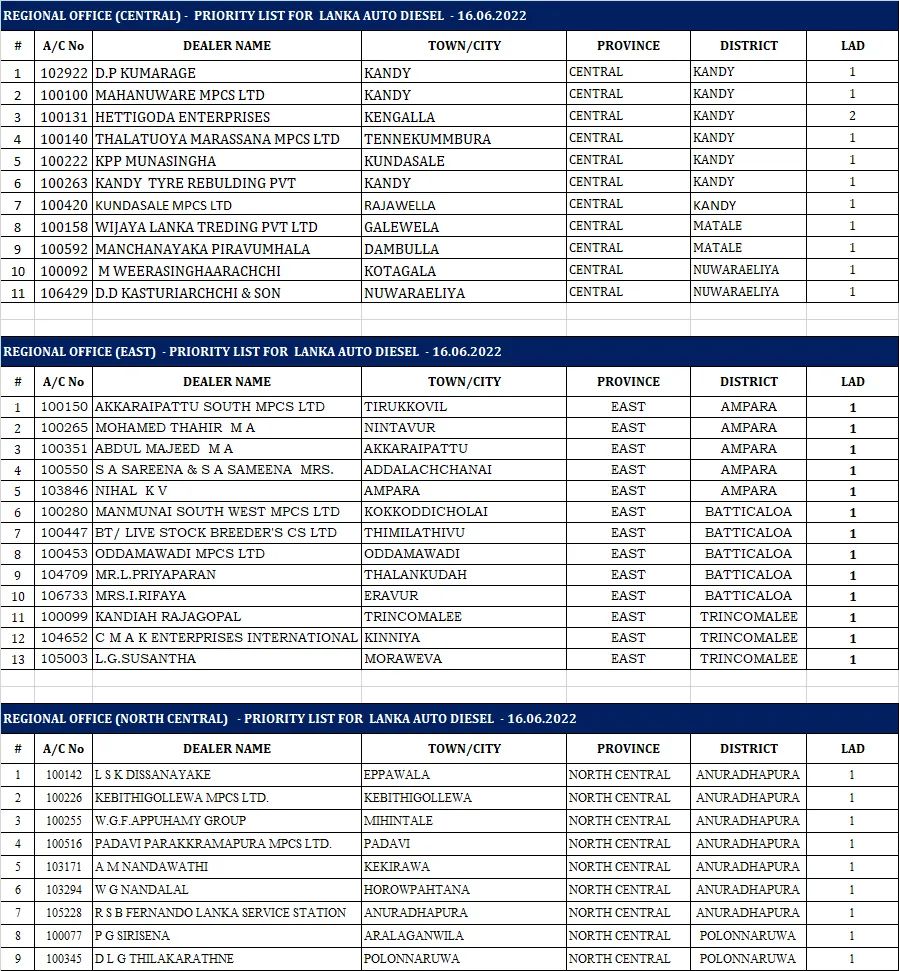 REGIONAL OFFICE (CENTRAL) - PRIORITY LIST FOR LANKA AUTO DIESEL - 16.06.2022

| # | A/C No | DEALER NAME | TOWN/CITY | PROVINCE | DISTRICT | LAD |
|---|---|---|---|---|---|---|
| 1 | 102922 | D.P KUMARAGE | KANDY | CENTRAL | KANDY | 1 |
| 2 | 100100 | MAHANUWARE MPCS LTD | KANDY | CENTRAL | KANDY | 1 |
| 3 | 100131 | HETTIGODA ENTERPRISES | KENGALLA | CENTRAL | KANDY | 2 |
| 4 | 100140 | THALATUOYA MARASSANA MPCS LTD | TENNEKUMMBURA | CENTRAL | KANDY | 1 |
| 5 | 100222 | KPP MUNASINGHA | KUNDASALE | CENTRAL | KANDY | 1 |
| 6 | 100263 | KANDY TYRE REBULDING PVT | KANDY | CENTRAL | KANDY | 1 |
| 7 | 100420 | KUNDASALE MPCS LTD | RAJAWELLA | CENTRAL | KANDY | 1 |
| 8 | 100158 | WIJAYA LANKA TREDING PVT LTD | GALEWELA | CENTRAL | MATALE | 1 |
| 9 | 100592 | MANCHANAYAKA PIRAVUMHALA | DAMBULLA | CENTRAL | MATALE | 1 |
| 10 | 100092 | M WEERASINGHAARACHCHI | KOTAGALA | CENTRAL | NUWARAELIYA | 1 |
| 11 | 106429 | D.D KASTURIARCHCHI & SON | NUWARAELIYA | CENTRAL | NUWARAELIYA | 1 |

REGIONAL OFFICE (EAST) - PRIORITY LIST FOR LANKA AUTO DIESEL - 16.06.2022

| # | A/C No | DEALER NAME | TOWN/CITY | PROVINCE | DISTRICT | LAD |
|---|---|---|---|---|---|---|
| 1 | 100150 | AKKARAIPATTU SOUTH MPCS LTD | TIRUKKOVIL | EAST | AMPARA | 1 |
| 2 | 100265 | MOHAMED THAHIR M A | NINTAVUR | EAST | AMPARA | 1 |
| 3 | 100351 | ABDUL MAJEED M A | AKKARAIPATTU | EAST | AMPARA | 1 |
| 4 | 100550 | S A SAREENA & S A SAMEENA MRS. | ADDALACHCHANAI | EAST | AMPARA | 1 |
| 5 | 103846 | NIHAL K V | AMPARA | EAST | AMPARA | 1 |
| 6 | 100280 | MANMUNAI SOUTH WEST MPCS LTD | KOKKODDICHOLAI | EAST | BATTICALOA | 1 |
| 7 | 100447 | BT/ LIVE STOCK BREEDER'S CS LTD | THIMILATHIVU | EAST | BATTICALOA | 1 |
| 8 | 100453 | ODDAMAWADI MPCS LTD | ODDAMAWADI | EAST | BATTICALOA | 1 |
| 9 | 104709 | MR.L.PRIYAPARAN | THALANKUDAH | EAST | BATTICALOA | 1 |
| 10 | 106733 | MRS.I.RIFAYA | ERAVUR | EAST | BATTICALOA | 1 |
| 11 | 100099 | KANDIAH RAJAGOPAL | TRINCOMALEE | EAST | TRINCOMALEE | 1 |
| 12 | 104652 | C M A K ENTERPRISES INTERNATIONAL | KINNIYA | EAST | TRINCOMALEE | 1 |
| 13 | 105003 | L.G.SUSANTHA | MORAWEVA | EAST | TRINCOMALEE | 1 |

REGIONAL OFFICE (NORTH CENTRAL) - PRIORITY LIST FOR LANKA AUTO DIESEL - 16.06.2022

| # | A/C No | DEALER NAME | TOWN/CITY | PROVINCE | DISTRICT | LAD |
|---|---|---|---|---|---|---|
| 1 | 100142 | L S K DISSANAYAKE | EPPAWALA | NORTH CENTRAL | ANURADHAPURA | 1 |
| 2 | 100226 | KEBITHIGOLLEWA MPCS LTD. | KEBITHIGOLLEWA | NORTH CENTRAL | ANURADHAPURA | 1 |
| 3 | 100255 | W.G.F.APPUHAMY GROUP | MIHINTALE | NORTH CENTRAL | ANURADHAPURA | 1 |
| 4 | 100516 | PADAVI PARAKKRAMAPURA MPCS LTD. | PADAVI | NORTH CENTRAL | ANURADHAPURA | 1 |
| 5 | 103171 | A M NANDAWATHI | KEKIRAWA | NORTH CENTRAL | ANURADHAPURA | 1 |
| 6 | 103294 | W G NANDALAL | HOROWPAHTANA | NORTH CENTRAL | ANURADHAPURA | 1 |
| 7 | 105228 | R S B FERNANDO LANKA SERVICE STATION | ANURADHAPURA | NORTH CENTRAL | ANURADHAPURA | 1 |
| 8 | 100077 | P G SIRISENA | ARALAGANWILA | NORTH CENTRAL | POLONNARUWA | 1 |
| 9 | 100345 | D L G THILAKARATHNE | POLONNARUWA | NORTH CENTRAL | POLONNARUWA | 1 |